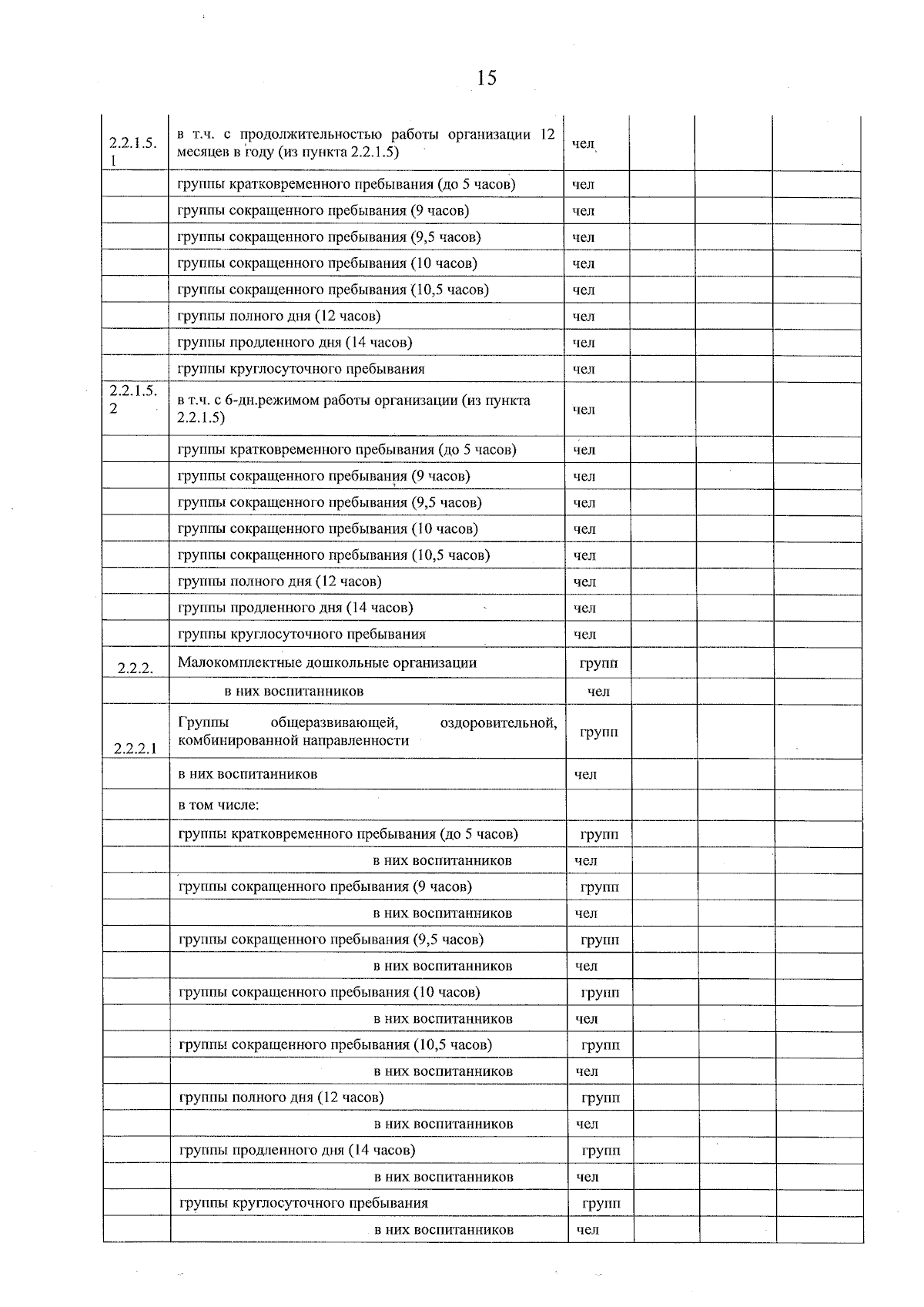 15

| | | | | | |
|---|---|---|---|---|---|
| 2.2.1.5.1 | в т.ч. с продолжительностью работы организации 12 месяцев в году (из пункта 2.2.1.5) | чел | | | |
| | группы кратковременного пребывания (до 5 часов) | чел | | | |
| | группы сокращенного пребывания (9 часов) | чел | | | |
| | группы сокращенного пребывания (9,5 часов) | чел | | | |
| | группы сокращенного пребывания (10 часов) | чел | | | |
| | группы сокращенного пребывания (10,5 часов) | чел | | | |
| | группы полного дня (12 часов) | чел | | | |
| | группы продленного дня (14 часов) | чел | | | |
| | группы круглосуточного пребывания | чел | | | |
| 2.2.1.5.2 | в т.ч. с 6-дн.режимом работы организации (из пункта 2.2.1.5) | чел | | | |
| | группы кратковременного пребывания (до 5 часов) | чел | | | |
| | группы сокращенного пребывания (9 часов) | чел | | | |
| | группы сокращенного пребывания (9,5 часов) | чел | | | |
| | группы сокращенного пребывания (10 часов) | чел | | | |
| | группы сокращенного пребывания (10,5 часов) | чел | | | |
| | группы полного дня (12 часов) | чел | | | |
| | группы продленного дня (14 часов) | чел | | | |
| | группы круглосуточного пребывания | чел | | | |
| 2.2.2. | Малокомплектные дошкольные организации | групп | | | |
| | в них воспитанников | чел | | | |
| 2.2.2.1 | Группы общеразвивающей, оздоровительной, комбинированной направленности | групп | | | |
| | в них воспитанников | чел | | | |
| | в том числе: | | | | |
| | группы кратковременного пребывания (до 5 часов) | групп | | | |
| | в них воспитанников | чел | | | |
| | группы сокращенного пребывания (9 часов) | групп | | | |
| | в них воспитанников | чел | | | |
| | группы сокращенного пребывания (9,5 часов) | групп | | | |
| | в них воспитанников | чел | | | |
| | группы сокращенного пребывания (10 часов) | групп | | | |
| | в них воспитанников | чел | | | |
| | группы сокращенного пребывания (10,5 часов) | групп | | | |
| | в них воспитанников | чел | | | |
| | группы полного дня (12 часов) | групп | | | |
| | в них воспитанников | чел | | | |
| | группы продленного дня (14 часов) | групп | | | |
| | в них воспитанников | чел | | | |
| | группы круглосуточного пребывания | групп | | | |
| | в них воспитанников | чел | | | |